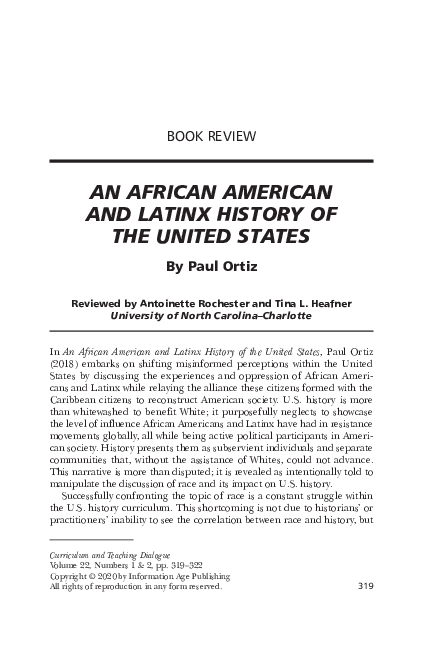 BOOK REVIEW

AN AFRICAN AMERICAN AND LATINX HISTORY OF THE UNITED STATES

By Paul Ortiz

Reviewed by Antoinette Rochester and Tina L. Heafner
University of North Carolina–Charlotte

In An African American and Latinx History of the United States, Paul Ortiz (2018) embarks on shifting misinformed perceptions within the United States by discussing the experiences and oppression of African Americans and Latinx while relaying the alliance these citizens formed with the Caribbean citizens to reconstruct American society. U.S. history is more than whitewashed to benefit White; it purposefully neglects to showcase the level of influence African Americans and Latinx have had in resistance movements globally, all while being active political participants in American society. History presents them as subservient individuals and separate communities that, without the assistance of Whites, could not advance. This narrative is more than disputed; it is revealed as intentionally told to manipulate the discussion of race and its impact on U.S. history.

Successfully confronting the topic of race is a constant struggle within the U.S. history curriculum. This shortcoming is not due to historians' or practitioners' inability to see the correlation between race and history, but

Curriculum and Teaching Dialogue
Volume 22, Numbers 1 & 2, pp. 319–322
Copyright © 2020 by Information Age Publishing
All rights of reproduction in any form reserved.

319